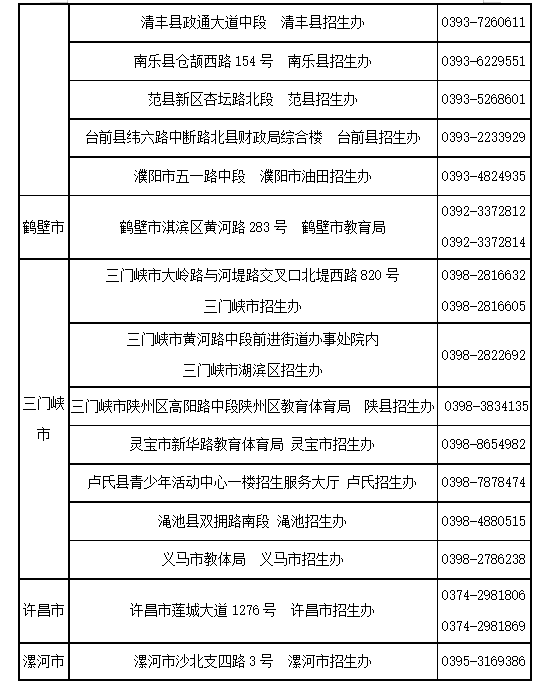 |  |  |  |
|---|---|---|
|  | 清丰县政通大道中段　清丰县招生办 | 0393-7260611 |
|  | 南乐县仓颉西路 154 号　南乐县招生办 | 0393-6229551 |
|  | 范县新区杏坛路北段　范县招生办 | 0393-5268601 |
|  | 台前县纬六路中断路北县财政局综合楼　台前县招生办 | 0393-2233929 |
|  | 濮阳市五一路中段　濮阳市油田招生办 | 0393-4824935 |
| 鹤壁市 | 鹤壁市淇滨区黄河路 283 号　鹤壁市教育局 | 0392-3372812 0392-3372814 |
| 三门峡市 | 三门峡市大岭路与河堤路交叉口北堤西路 820 号 三门峡市招生办 | 0398-2816632 0398-2816605 |
|  | 三门峡市黄河路中段前进街道办事处院内 三门峡市湖滨区招生办 | 0398-2822692 |
|  | 三门峡市陕州区高阳路中段陕州区教育体育局　陕县招生办 | 0398-3834135 |
|  | 灵宝市新华路教育体育局 灵宝市招生办 | 0398-8654982 |
|  | 卢氏县青少年活动中心一楼招生服务大厅 卢氏招生办 | 0398-7878474 |
|  | 渑池县双拥路南段 渑池招生办 | 0398-4880515 |
|  | 义马市教体局　义马市招生办 | 0398-2786238 |
| 许昌市 | 许昌市莲城大道 1276 号　许昌市招生办 | 0374-2981806 0374-2981869 |
| 漯河市 | 漯河市沙北支四路 3 号　漯河市招生办 | 0395-3169386 |